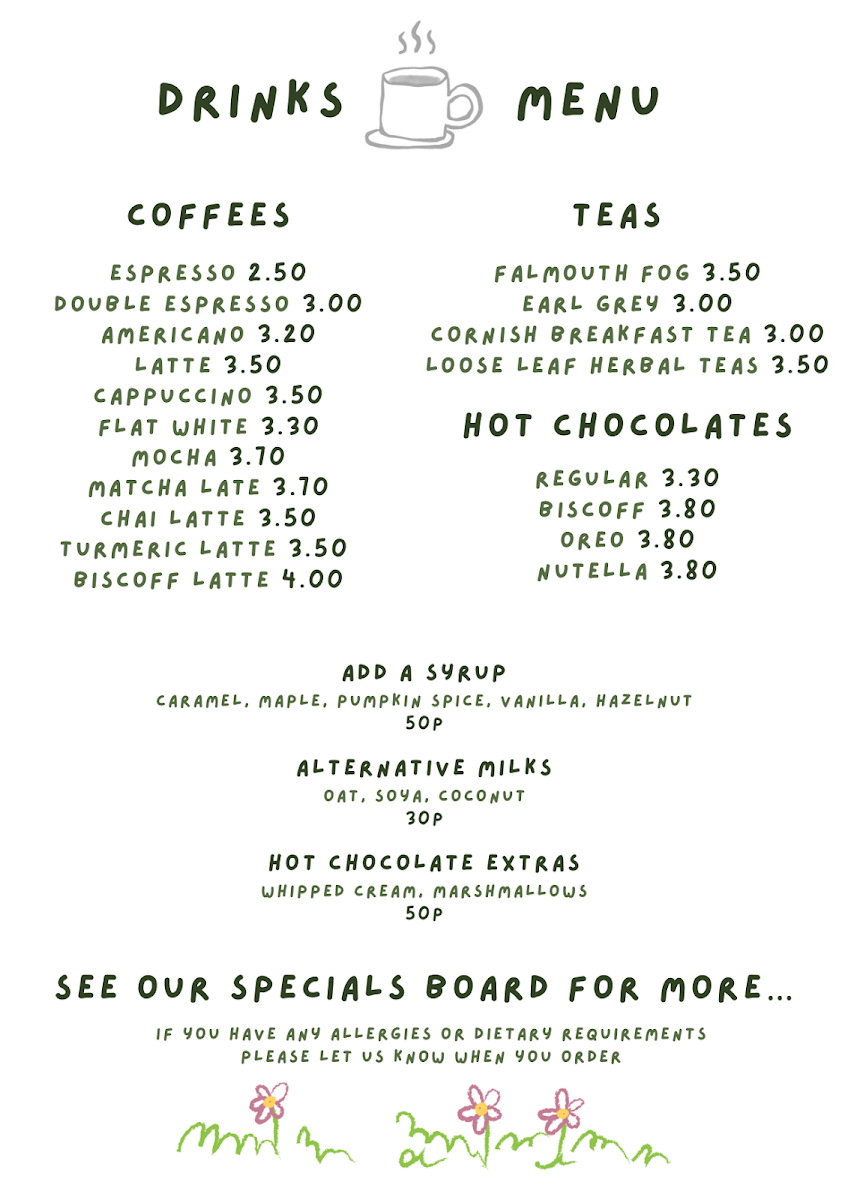 DRINKS MENU

COFFEES

ESPRESSO 2.50
DOUBLE ESPRESSO 3.00
AMERICANO 3.20
LATTE 3.50
CAPPUCCINO 3.50
FLAT WHITE 3.30
MOCHA 3.70
MATCHA LATE 3.70
CHAI LATTE 3.50
TURMERIC LATTE 3.50
BISCOFF LATTE 4.00

TEAS

FALMOUTH FOG 3.50
EARL GREY 3.00
CORNISH BREAKFAST TEA 3.00
LOOSE LEAF HERBAL TEAS 3.50

HOT CHOCOLATES

REGULAR 3.30
BISCOFF 3.80
OREO 3.80
NUTELLA 3.80

ADD A SYRUP
CARAMEL, MAPLE, PUMPKIN SPICE, VANILLA, HAZELNUT
50P

ALTERNATIVE MILKS
OAT, SOYA, COCONUT
30P

HOT CHOCOLATE EXTRAS
WHIPPED CREAM, MARSHMALLOWS
50P

SEE OUR SPECIALS BOARD FOR MORE...

IF YOU HAVE ANY ALLERGIES OR DIETARY REQUIREMENTS PLEASE LET US KNOW WHEN YOU ORDER